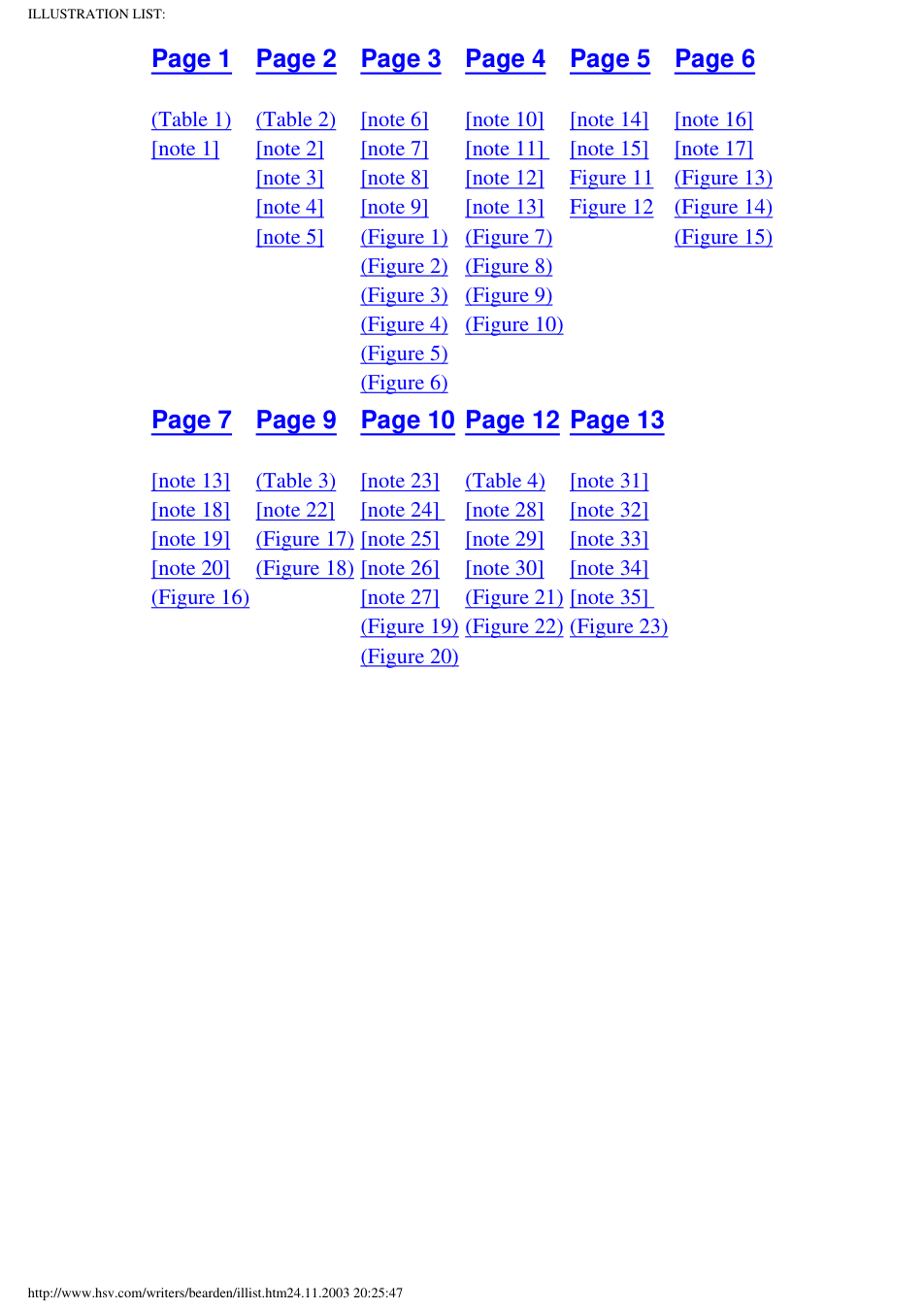 ILLUSTRATION LIST:

| Page 1 | Page 2 | Page 3 | Page 4 | Page 5 | Page 6 |
|---|---|---|---|---|---|
| (Table 1) | (Table 2) | [note 6] | [note 10] | [note 14] | [note 16] |
| [note 1] | [note 2] | [note 7] | [note 11] | [note 15] | [note 17] |
| | [note 3] | [note 8] | [note 12] | Figure 11 | (Figure 13) |
| | [note 4] | [note 9] | [note 13] | Figure 12 | (Figure 14) |
| | [note 5] | (Figure 1) | (Figure 7) | | (Figure 15) |
| | | (Figure 2) | (Figure 8) | | |
| | | (Figure 3) | (Figure 9) | | |
| | | (Figure 4) | (Figure 10) | | |
| | | (Figure 5) | | | |
| | | (Figure 6) | | | |

| Page 7 | Page 9 | Page 10 | Page 12 | Page 13 |
|---|---|---|---|---|
| [note 13] | (Table 3) | [note 23] | (Table 4) | [note 31] |
| [note 18] | [note 22] | [note 24] | [note 28] | [note 32] |
| [note 19] | (Figure 17) | [note 25] | [note 29] | [note 33] |
| [note 20] | (Figure 18) | [note 26] | [note 30] | [note 34] |
| (Figure 16) | | [note 27] | (Figure 21) | [note 35] |
| | | (Figure 19) | (Figure 22) | (Figure 23) |
| | | (Figure 20) | | |

http://www.hsv.com/writers/bearden/illist.htm24.11.2003 20:25:47